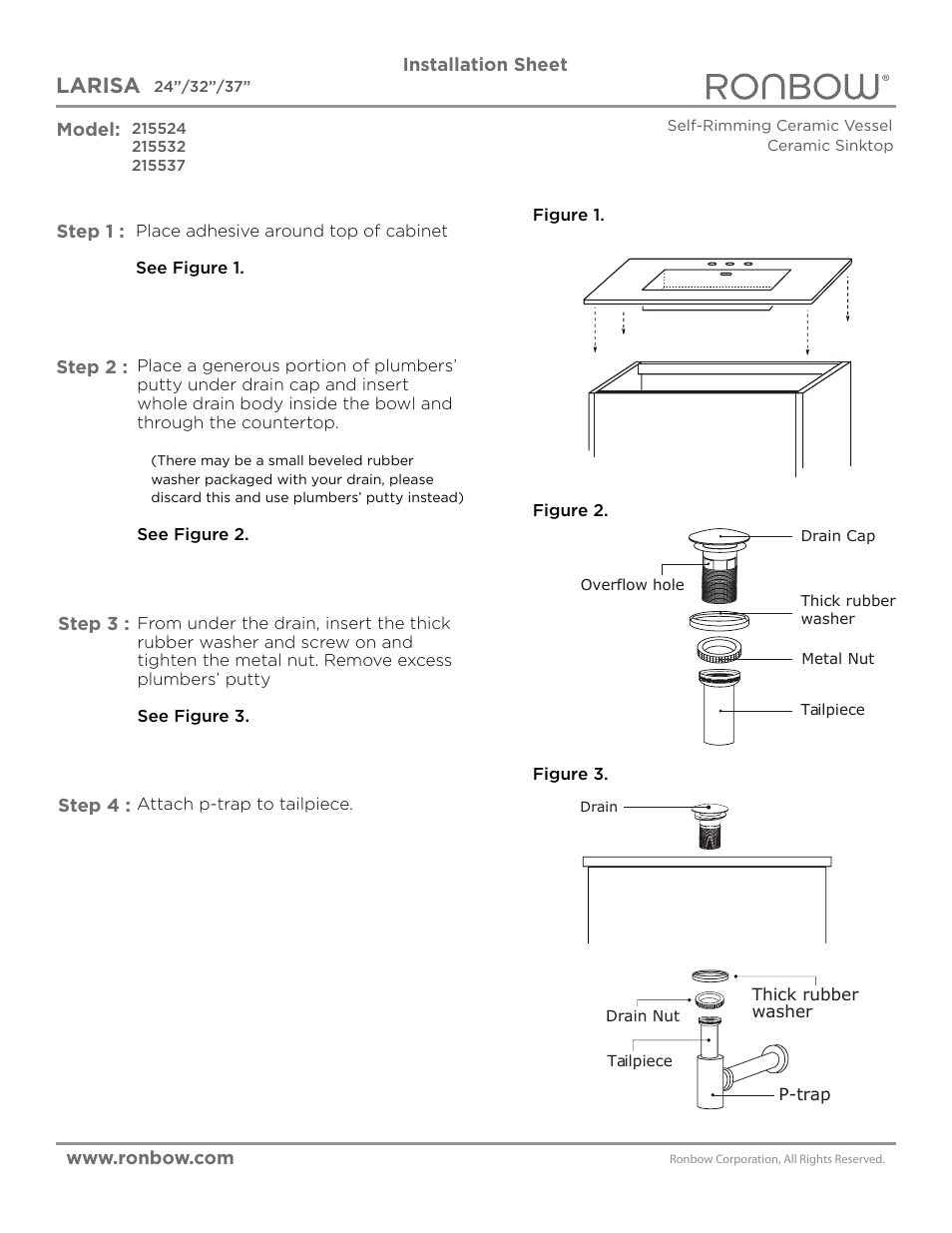 Installation Sheet

LARISA 24”/32”/37”

RONBOW®

Model: 215524
215532
215537

Self-Rimming Ceramic Vessel
Ceramic Sinktop

Step 1 : Place adhesive around top of cabinet

See Figure 1.

Step 2 : Place a generous portion of plumbers’ putty under drain cap and insert whole drain body inside the bowl and through the countertop.

(There may be a small beveled rubber washer packaged with your drain, please discard this and use plumbers’ putty instead)

See Figure 2.

Step 3 : From under the drain, insert the thick rubber washer and screw on and tighten the metal nut. Remove excess plumbers’ putty

See Figure 3.

Step 4 : Attach p-trap to tailpiece.

Figure 1.

Figure 2.

Drain Cap

Overflow hole

Thick rubber washer

Metal Nut

Tailpiece

Figure 3.

Drain

Thick rubber washer

Drain Nut

Tailpiece

P-trap

www.ronbow.com

Ronbow Corporation, All Rights Reserved.